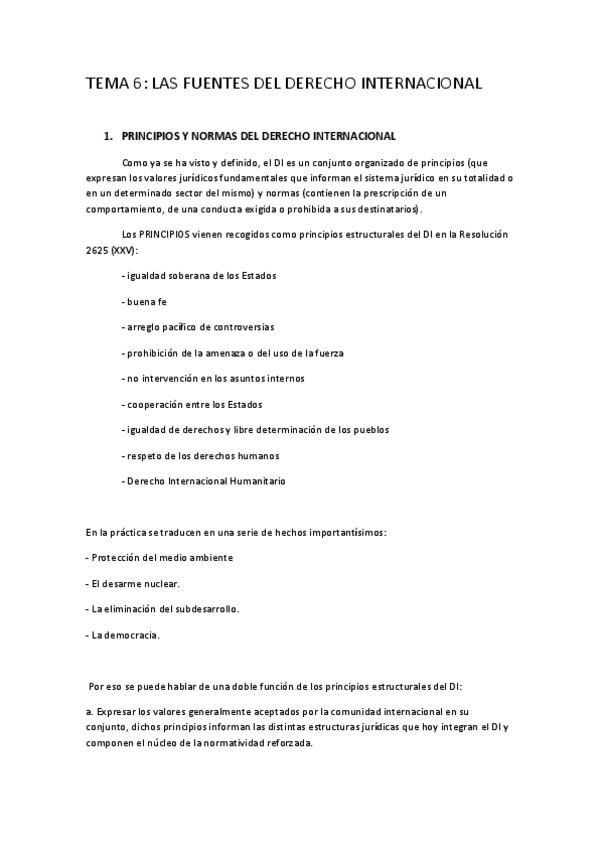 TEMA 6: LAS FUENTES DEL DERECHO INTERNACIONAL

1. PRINCIPIOS Y NORMAS DEL DERECHO INTERNACIONAL

Como ya se ha visto y definido, el DI es un conjunto organizado de principios (que expresan los valores jurídicos fundamentales que informan el sistema jurídico en su totalidad o en un determinado sector del mismo) y normas (contienen la prescripción de un comportamiento, de una conducta exigida o prohibida a sus destinatarios).

Los PRINCIPIOS vienen recogidos como principios estructurales del DI en la Resolución 2625 (XXV):

- igualdad soberana de los Estados

- buena fe

- arreglo pacífico de controversias

- prohibición de la amenaza o del uso de la fuerza

- no intervención en los asuntos internos

- cooperación entre los Estados

- igualdad de derechos y libre determinación de los pueblos

- respeto de los derechos humanos

- Derecho Internacional Humanitario

En la práctica se traducen en una serie de hechos importantísimos:

- Protección del medio ambiente

- El desarme nuclear.

- La eliminación del subdesarrollo.

- La democracia.

Por eso se puede hablar de una doble función de los principios estructurales del DI:

a. Expresar los valores generalmente aceptados por la comunidad internacional en su conjunto, dichos principios informan las distintas estructuras jurídicas que hoy integran el DI y componen el núcleo de la normatividad reforzada.